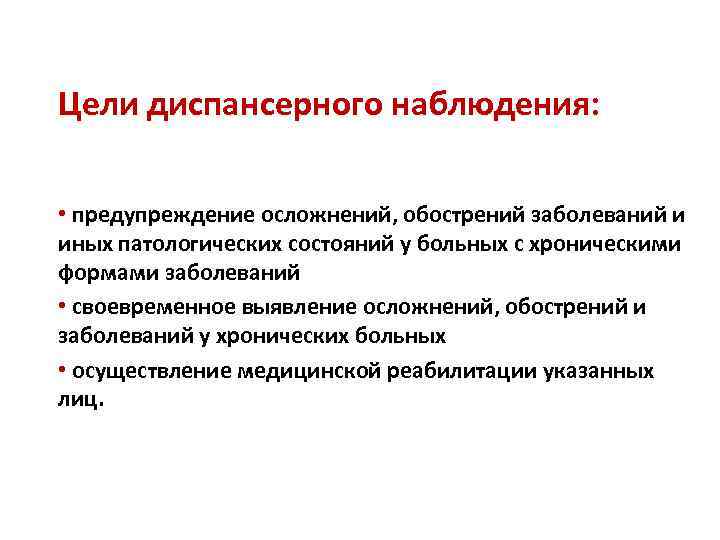 Цели диспансерного наблюдения:

• предупреждение осложнений, обострений заболеваний и иных патологических состояний у больных с хроническими формами заболеваний

• своевременное выявление осложнений, обострений и заболеваний у хронических больных

• осуществление медицинской реабилитации указанных лиц.